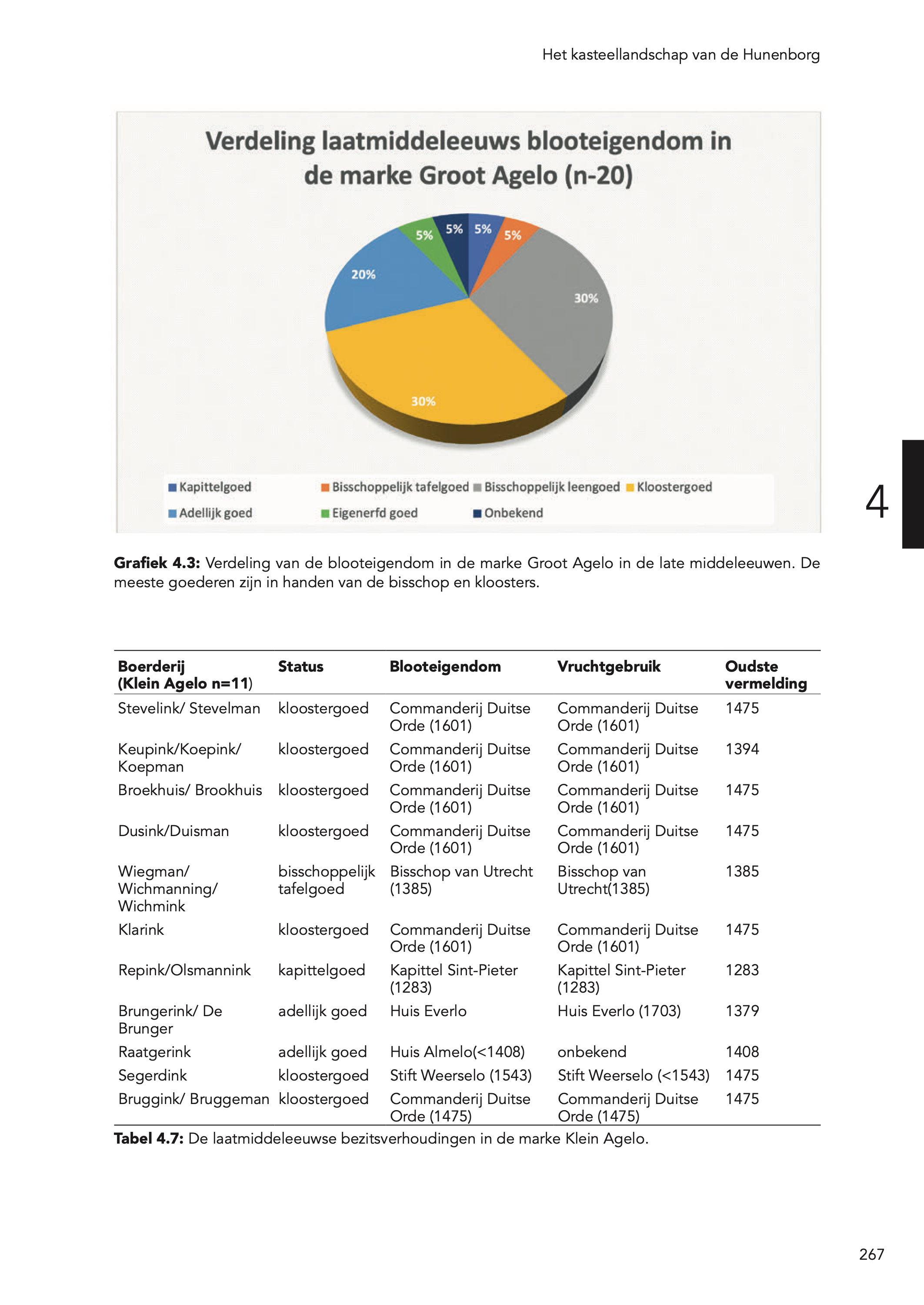 Het kasteellandschap van de Hunenborg

Verdeling laatmiddeleeuws blooteigendom in de marke Groot Agelo (n-20)

5% 5% 5% 5% 20% 30% 30%

Kapittelgoed
Bisschoppelijk tafelgoed
Bisschoppelijk leengoed
Kloostergoed
Adellijk goed
Eigenerfd goed
Onbekend

4

**Grafiek 4.3:** Verdeling van de blooteigendom in de marke Groot Agelo in de late middeleeuwen. De meeste goederen zijn in handen van de bisschop en kloosters.

| Boerderij (Klein Agelo n=11) | Status | Blooteigendom | Vruchtgebruik | Oudste vermelding |
|---|---|---|---|---|
| Stevelink/ Stevelman | kloostergoed | Commanderij Duitse Orde (1601) | Commanderij Duitse Orde (1601) | 1475 |
| Keupink/Koepink/ Koepman | kloostergoed | Commanderij Duitse Orde (1601) | Commanderij Duitse Orde (1601) | 1394 |
| Broekhuis/ Brookhuis | kloostergoed | Commanderij Duitse Orde (1601) | Commanderij Duitse Orde (1601) | 1475 |
| Dusink/Duisman | kloostergoed | Commanderij Duitse Orde (1601) | Commanderij Duitse Orde (1601) | 1475 |
| Wiegman/ Wichmanning/ Wichmink | bisschoppelijk tafelgoed | Bisschop van Utrecht (1385) | Bisschop van Utrecht(1385) | 1385 |
| Klarink | kloostergoed | Commanderij Duitse Orde (1601) | Commanderij Duitse Orde (1601) | 1475 |
| Repink/Olsmannink | kapittelgoed | Kapittel Sint-Pieter (1283) | Kapittel Sint-Pieter (1283) | 1283 |
| Brungerink/ De Brunger | adellijk goed | Huis Everlo | Huis Everlo (1703) | 1379 |
| Raatgerink | adellijk goed | Huis Almelo(<1408) | onbekend | 1408 |
| Segerdink | kloostergoed | Stift Weerselo (1543) | Stift Weerselo (<1543) | 1475 |
| Bruggink/ Bruggeman | kloostergoed | Commanderij Duitse Orde (1475) | Commanderij Duitse Orde (1475) | 1475 |

**Tabel 4.7:** De laatmiddeleeuwse bezitsverhoudingen in de marke Klein Agelo.

267